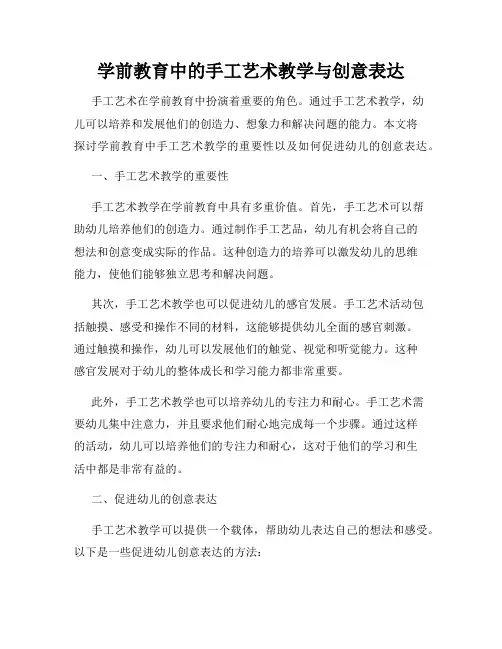 学前教育中的手工艺术教学与创意表达

手工艺术在学前教育中扮演着重要的角色。通过手工艺术教学，幼儿可以培养和发展他们的创造力、想象力和解决问题的能力。本文将探讨学前教育中手工艺术教学的重要性以及如何促进幼儿的创意表达。

一、手工艺术教学的重要性

手工艺术教学在学前教育中具有多重价值。首先，手工艺术可以帮助幼儿培养他们的创造力。通过制作手工艺品，幼儿有机会将自己的想法和创意变成实际的作品。这种创造力的培养可以激发幼儿的思维能力，使他们能够独立思考和解决问题。

其次，手工艺术教学也可以促进幼儿的感官发展。手工艺术活动包括触摸、感受和操作不同的材料，这能够提供幼儿全面的感官刺激。通过触摸和操作，幼儿可以发展他们的触觉、视觉和听觉能力。这种感官发展对于幼儿的整体成长和学习能力都非常重要。

此外，手工艺术教学也可以培养幼儿的专注力和耐心。手工艺术需要幼儿集中注意力，并且要求他们耐心地完成每一个步骤。通过这样的活动，幼儿可以培养他们的专注力和耐心，这对于他们的学习和生活中都是非常有益的。

二、促进幼儿的创意表达

手工艺术教学可以提供一个载体，帮助幼儿表达自己的想法和感受。以下是一些促进幼儿创意表达的方法：